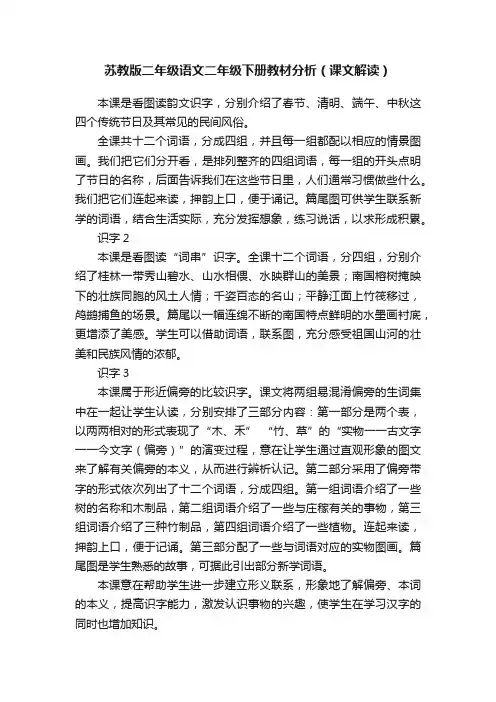 苏教版二年级语文二年级下册教材分析（课文解读）

本课是看图读韵文识字，分别介绍了春节、清明、端午、中秋这四个传统节日及其常见的民间风俗。

全课共十二个词语，分成四组，并且每一组都配以相应的情景图画。我们把它们分开看，是排列整齐的四组词语，每一组的开头点明了节日的名称，后面告诉我们在这些节日里，人们通常习惯做些什么。我们把它们连起来读，押韵上口，便于诵记。篇尾图可供学生联系新学的词语，结合生活实际，充分发挥想象，练习说话，以求形成积累。

识字 2

本课是看图读“词串”识字。全课十二个词语，分四组，分别介绍了桂林一带秀山碧水、山水相偎、水映群山的美景；南国榕树掩映下的壮族同胞的风土人情；千姿百态的名山；平静江面上竹筏移过，鸬鹚捕鱼的场景。篇尾以一幅连绵不断的南国特点鲜明的水墨画衬底，更增添了美感。学生可以借助词语，联系图，充分感受祖国山河的壮美和民族风情的浓郁。

识字 3

本课属于形近偏旁的比较识字。课文将两组易混淆偏旁的生词集中在一起让学生认读，分别安排了三部分内容：第一部分是两个表，以两两相对的形式表现了“木、禾” “竹、草”的“实物——古文字——今文字（偏旁）”的演变过程，意在让学生通过直观形象的图文来了解有关偏旁的本义，从而进行辨析认记。第二部分采用了偏旁带字的形式依次列出了十二个词语，分成四组。第一组词语介绍了一些树的名称和木制品，第二组词语介绍了一些与庄稼有关的事物，第三组词语介绍了三种竹制品，第四组词语介绍了一些植物。连起来读，押韵上口，便于记诵。第三部分配了一些与词语对应的实物图画。篇尾图是学生熟悉的故事，可据此引出部分新学词语。

本课意在帮助学生进一步建立形义联系，形象地了解偏旁、本词的本义，提高识字能力，激发认识事物的兴趣，使学生在学习汉字的同时也增加知识。